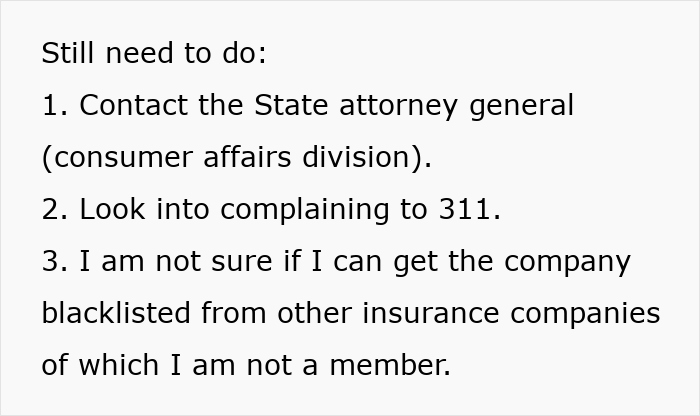 Still need to do:
1. Contact the State attorney general (consumer affairs division).
2. Look into complaining to 311.
3. I am not sure if I can get the company blacklisted from other insurance companies of which I am not a member.